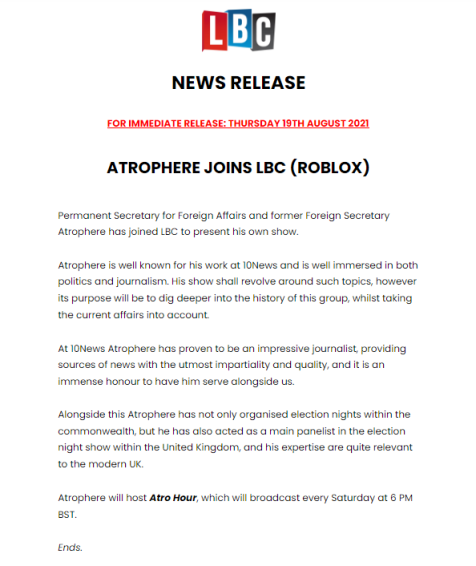 LBC

NEWS RELEASE

FOR IMMEDIATE RELEASE: THURSDAY 19TH AUGUST 2021

ATROPHERE JOINS LBC (ROBLOX)

Permanent Secretary for Foreign Affairs and former Foreign Secretary Atrophere has joined LBC to present his own show.

Atrophere is well known for his work at 10News and is well immersed in both politics and journalism. His show shall revolve around such topics, however its purpose will be to dig deeper into the history of this group, whilst taking the current affairs into account.

At 10News Atrophere has proven to be an impressive journalist, providing sources of news with the utmost impartiality and quality, and it is an immense honour to have him serve alongside us.

Alongside this Atrophere has not only organised election nights within the commonwealth, but he has also acted as a main panelist in the election night show within the United Kingdom, and his expertise are quite relevant to the modern UK.

Atrophere will host Atro Hour, which will broadcast every Saturday at 6 PM BST.

Ends.